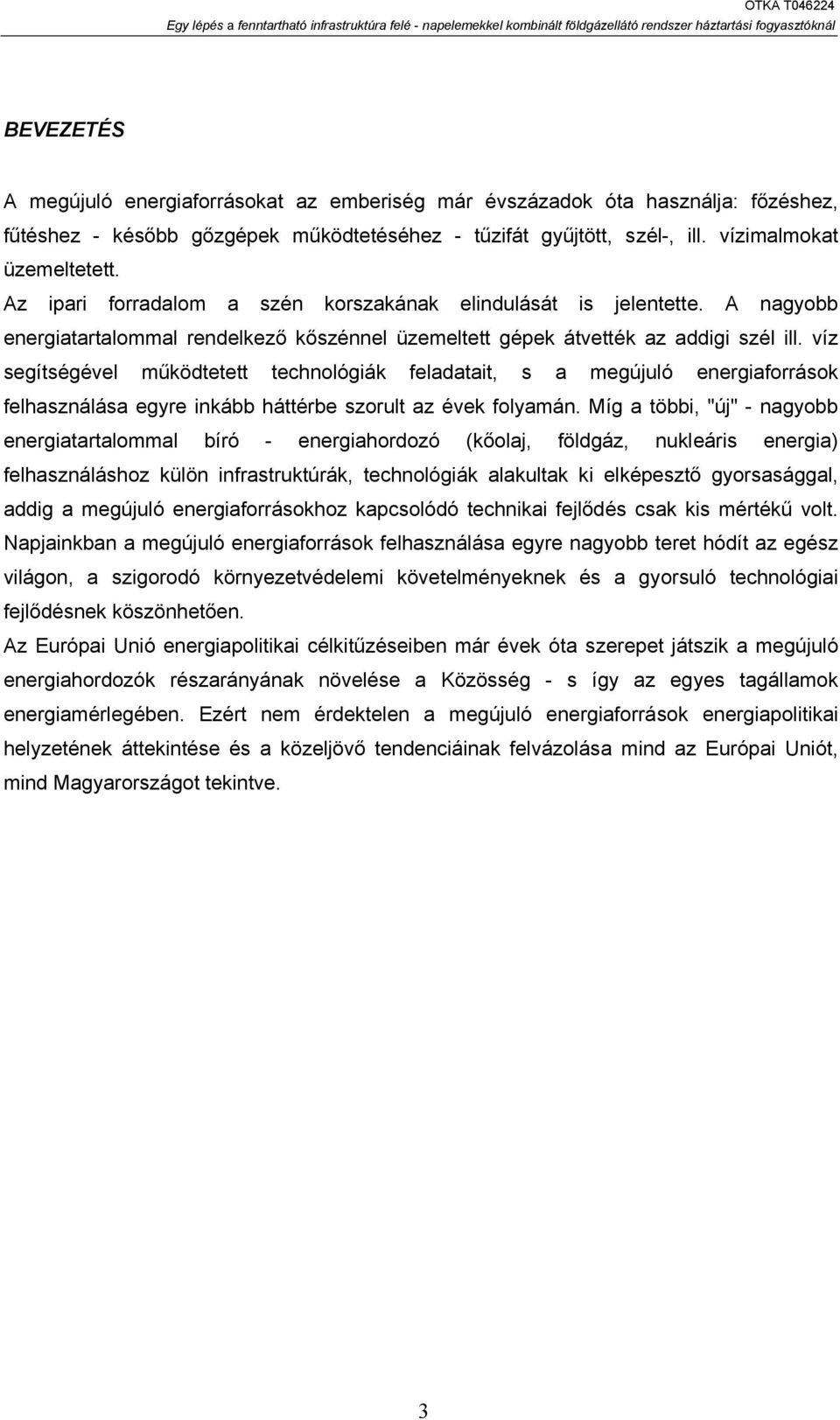 OTKA T046224
Egy lépés a fenntartható infrastruktúra felé - napelemekkel kombinált földgázellátó rendszer háztartási fogyasztóknál

BEVEZETÉS

A megújuló energiaforrásokat az emberiség már évszázadok óta használja: főzéshez, fűtéshez - később gőzgépek működtetéséhez - tűzifát gyűjtött, szél-, ill. vízimalmokat üzemeltetett.

Az ipari forradalom a szén korszakának elindulását is jelentette. A nagyobb energiatartalommal rendelkező kőszénnel üzemeltett gépek átvették az addigi szél ill. víz segítségével működtetett technológiák feladatait, s a megújuló energiaforrások felhasználása egyre inkább háttérbe szorult az évek folyamán. Míg a többi, "új" - nagyobb energiatartalommal bíró - energiahordozó (kőolaj, földgáz, nukleáris energia) felhasználáshoz külön infrastruktúrák, technológiák alakultak ki elképesztő gyorsasággal, addig a megújuló energiaforrásokhoz kapcsolódó technikai fejlődés csak kis mértékű volt.

Napjainkban a megújuló energiaforrások felhasználása egyre nagyobb teret hódít az egész világon, a szigorodó környezetvédelemi követelményeknek és a gyorsuló technológiai fejlődésnek köszönhetően.

Az Európai Unió energiapolitikai célkitűzéseiben már évek óta szerepet játszik a megújuló energiahordozók részarányának növelése a Közösség - s így az egyes tagállamok energiamérlegében. Ezért nem érdektelen a megújuló energiaforrások energiapolitikai helyzetének áttekintése és a közeljövő tendenciáinak felvázolása mind az Európai Uniót, mind Magyarországot tekintve.

3